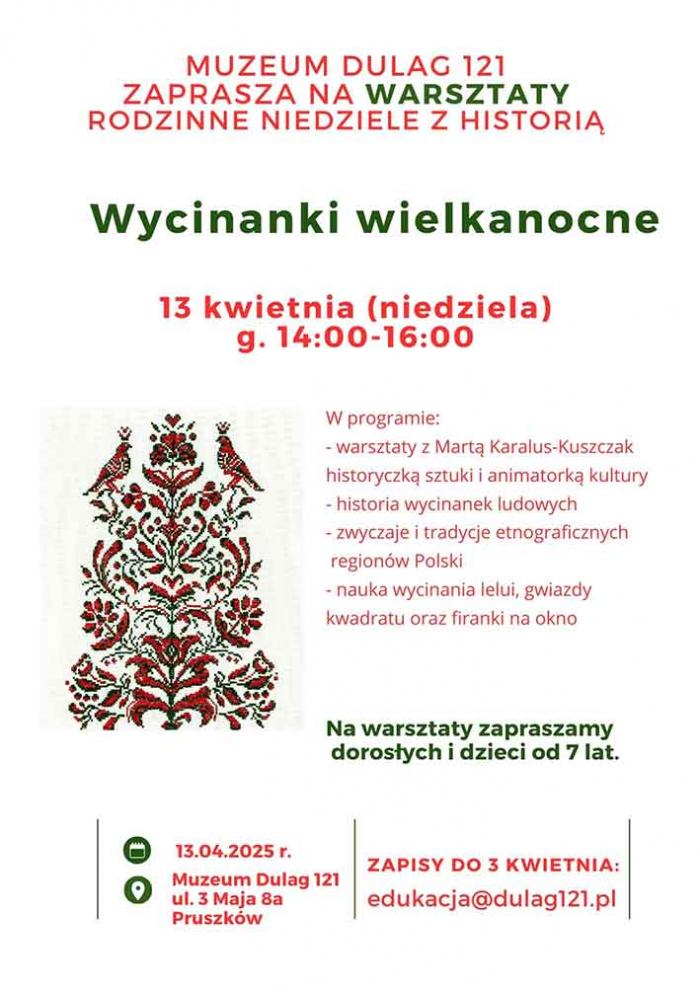 MUZEUM DULAG 121
ZAPRASZA NA WARSZTATY
RODZINNE NIEDZIELE Z HISTORIĄ

Wycinanki wielkanocne

13 kwietnia (niedziela)
g. 14:00-16:00

W programie:
- warsztaty z Martą Karalus-Kuszczak historyczką sztuki i animatorką kultury
- historia wycinanek ludowych
- zwyczaje i tradycje etnograficznych regionów Polski
- nauka wycinania lelui, gwiazdy kwadratu oraz firanki na okno

Na warsztaty zapraszamy dorosłych i dzieci od 7 lat.

13.04.2025 r.
Muzeum Dulag 121
ul. 3 Maja 8a
Pruszków

ZAPISY DO 3 KWIETNIA:
edukacja@dulag121.pl